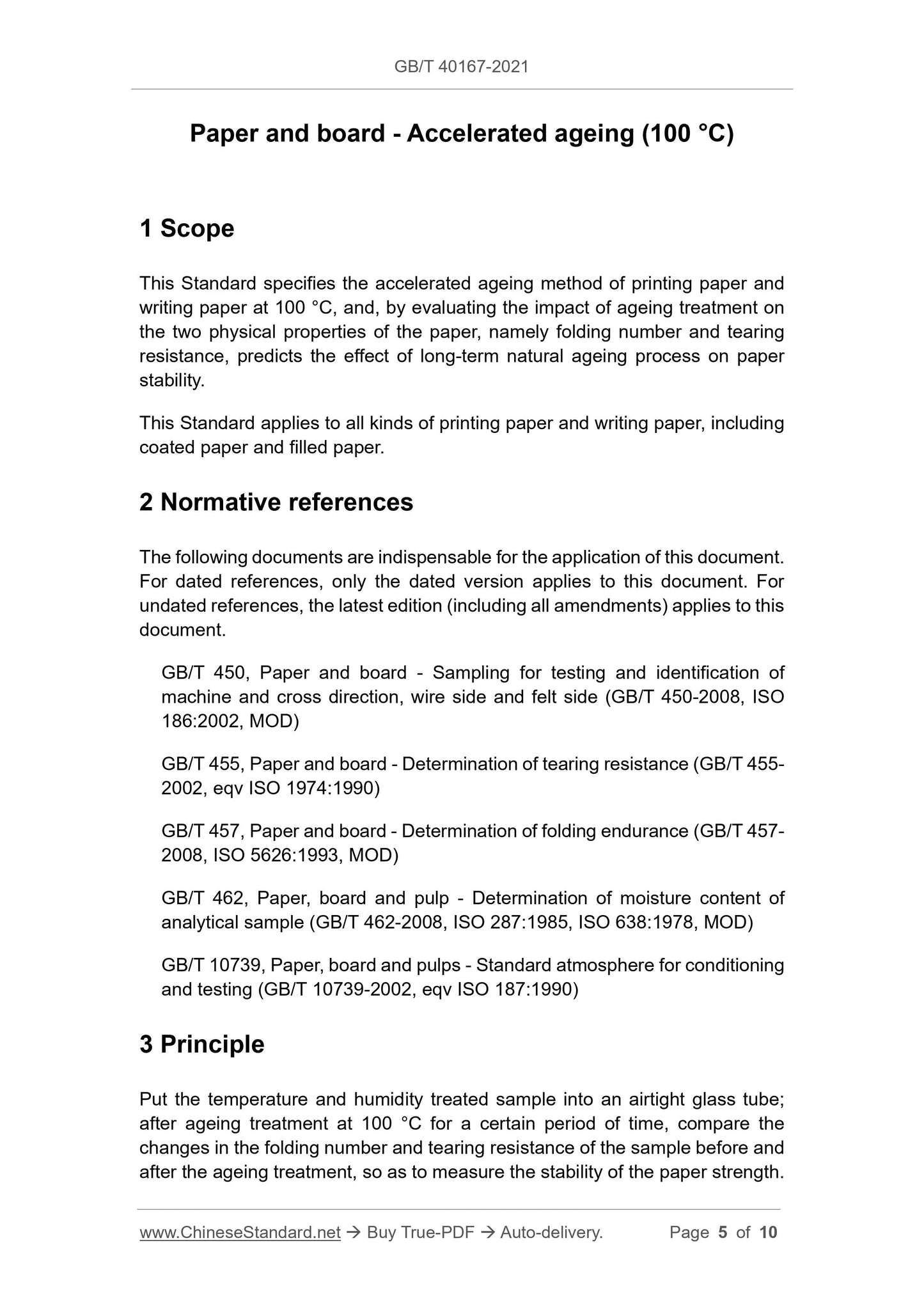 GB/T 40167-2021

Paper and board - Accelerated ageing (100 °C)

1 Scope

This Standard specifies the accelerated ageing method of printing paper and writing paper at 100 °C, and, by evaluating the impact of ageing treatment on the two physical properties of the paper, namely folding number and tearing resistance, predicts the effect of long-term natural ageing process on paper stability.

This Standard applies to all kinds of printing paper and writing paper, including coated paper and filled paper.

2 Normative references

The following documents are indispensable for the application of this document. For dated references, only the dated version applies to this document. For undated references, the latest edition (including all amendments) applies to this document.

GB/T 450, Paper and board - Sampling for testing and identification of machine and cross direction, wire side and felt side (GB/T 450-2008, ISO 186:2002, MOD)

GB/T 455, Paper and board - Determination of tearing resistance (GB/T 455-2002, eqv ISO 1974:1990)

GB/T 457, Paper and board - Determination of folding endurance (GB/T 457-2008, ISO 5626:1993, MOD)

GB/T 462, Paper, board and pulp - Determination of moisture content of analytical sample (GB/T 462-2008, ISO 287:1985, ISO 638:1978, MOD)

GB/T 10739, Paper, board and pulps - Standard atmosphere for conditioning and testing (GB/T 10739-2002, eqv ISO 187:1990)

3 Principle

Put the temperature and humidity treated sample into an airtight glass tube; after ageing treatment at 100 °C for a certain period of time, compare the changes in the folding number and tearing resistance of the sample before and after the ageing treatment, so as to measure the stability of the paper strength.

www.ChineseStandard.net → Buy True-PDF → Auto-delivery. Page 5 of 10